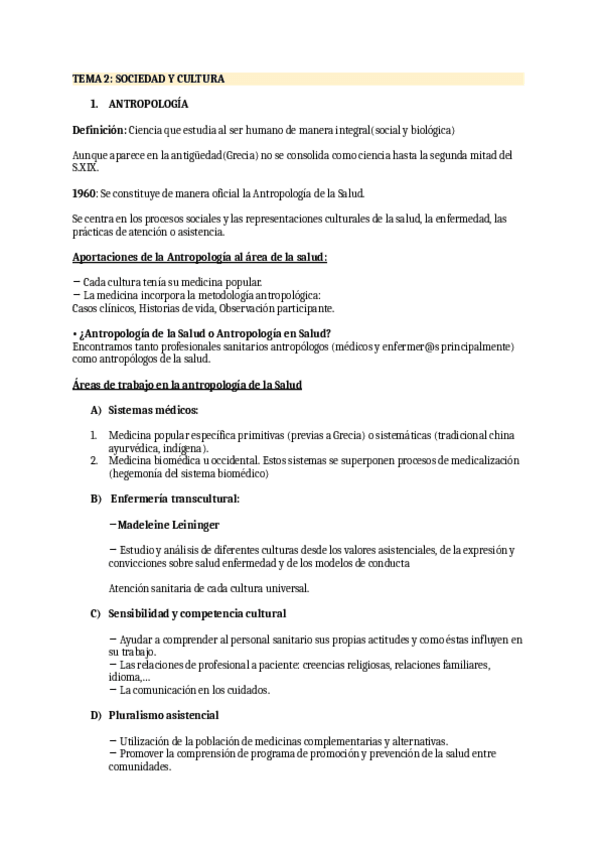 TEMA 2: SOCIEDAD Y CULTURA

1. ANTROPOLOGÍA

Definición: Ciencia que estudia al ser humano de manera integral(social y biológica)

Aunque aparece en la antigüedad(Grecia) no se consolida como ciencia hasta la segunda mitad del S.XIX.

1960: Se constituye de manera oficial la Antropología de la Salud.

Se centra en los procesos sociales y las representaciones culturales de la salud, la enfermedad, las prácticas de atención o asistencia.

Aportaciones de la Antropología al área de la salud:

− Cada cultura tenía su medicina popular.
− La medicina incorpora la metodología antropológica:
Casos clínicos, Historias de vida, Observación participante.

• ¿Antropología de la Salud o Antropología en Salud?
Encontramos tanto profesionales sanitarios antropólogos (médicos y enfermer@s principalmente) como antropólogos de la salud.

Áreas de trabajo en la antropología de la Salud

A) Sistemas médicos:

1. Medicina popular específica primitivas (previas a Grecia) o sistemáticas (tradicional china ayurvédica, indígena).
2. Medicina biomédica u occidental. Estos sistemas se superponen procesos de medicalización (hegemonía del sistema biomédico)

B) Enfermería transcultural:

−Madeleine Leininger

− Estudio y análisis de diferentes culturas desde los valores asistenciales, de la expresión y convicciones sobre salud enfermedad y de los modelos de conducta

Atención sanitaria de cada cultura universal.

C) Sensibilidad y competencia cultural

− Ayudar a comprender al personal sanitario sus propias actitudes y como éstas influyen en su trabajo.
− Las relaciones de profesional a paciente: creencias religiosas, relaciones familiares, idioma,...
− La comunicación en los cuidados.

D) Pluralismo asistencial

− Utilización de la población de medicinas complementarias y alternativas.
− Promover la comprensión de programa de promoción y prevención de la salud entre comunidades.